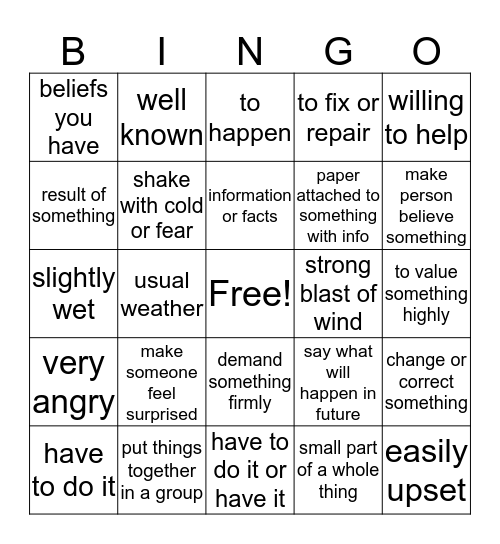 | B | I | N | G | O |
|---|---|---|---|---|
| beliefs you have | well known | to happen | to fix or repair | willing to help |
| result of something | shake with cold or fear | information or facts | paper attached to something with info | make person believe something |
| slightly wet | usual weather | Free! | strong blast of wind | to value something highly |
| very angry | make someone feel surprised | demand something firmly | say what will happen in future | change or correct something |
| have to do it | put things together in a group | have to do it or have it | small part of a whole thing | easily upset |